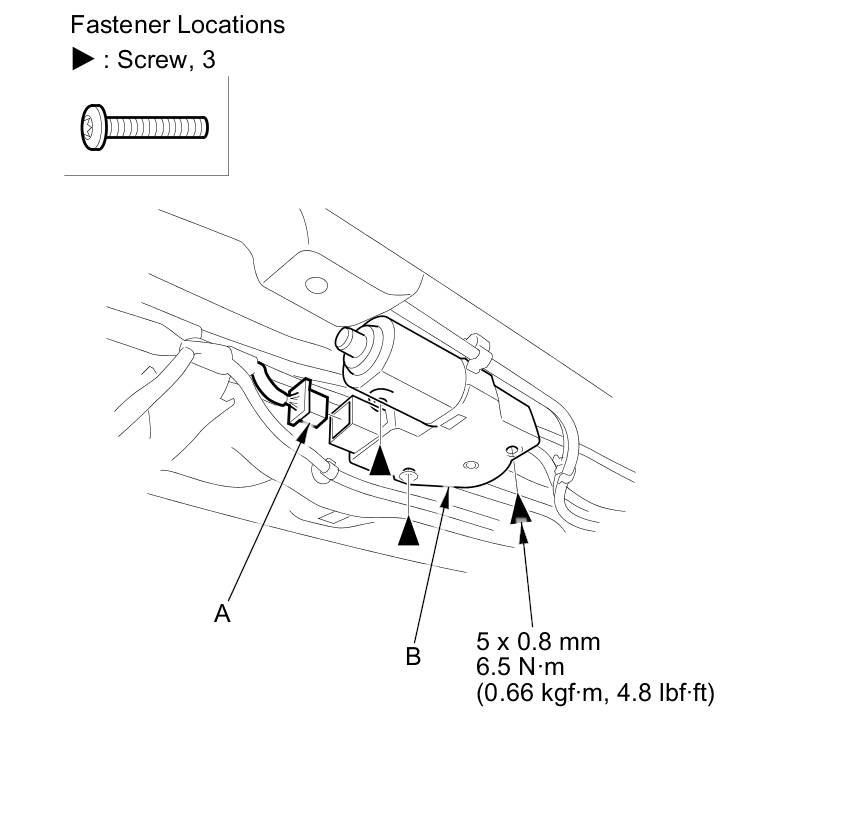 Fastener Locations

▶ : Screw, 3

A

B

5 x 0.8 mm
6.5 N·m
(0.66 kgf·m, 4.8 lbf·ft)